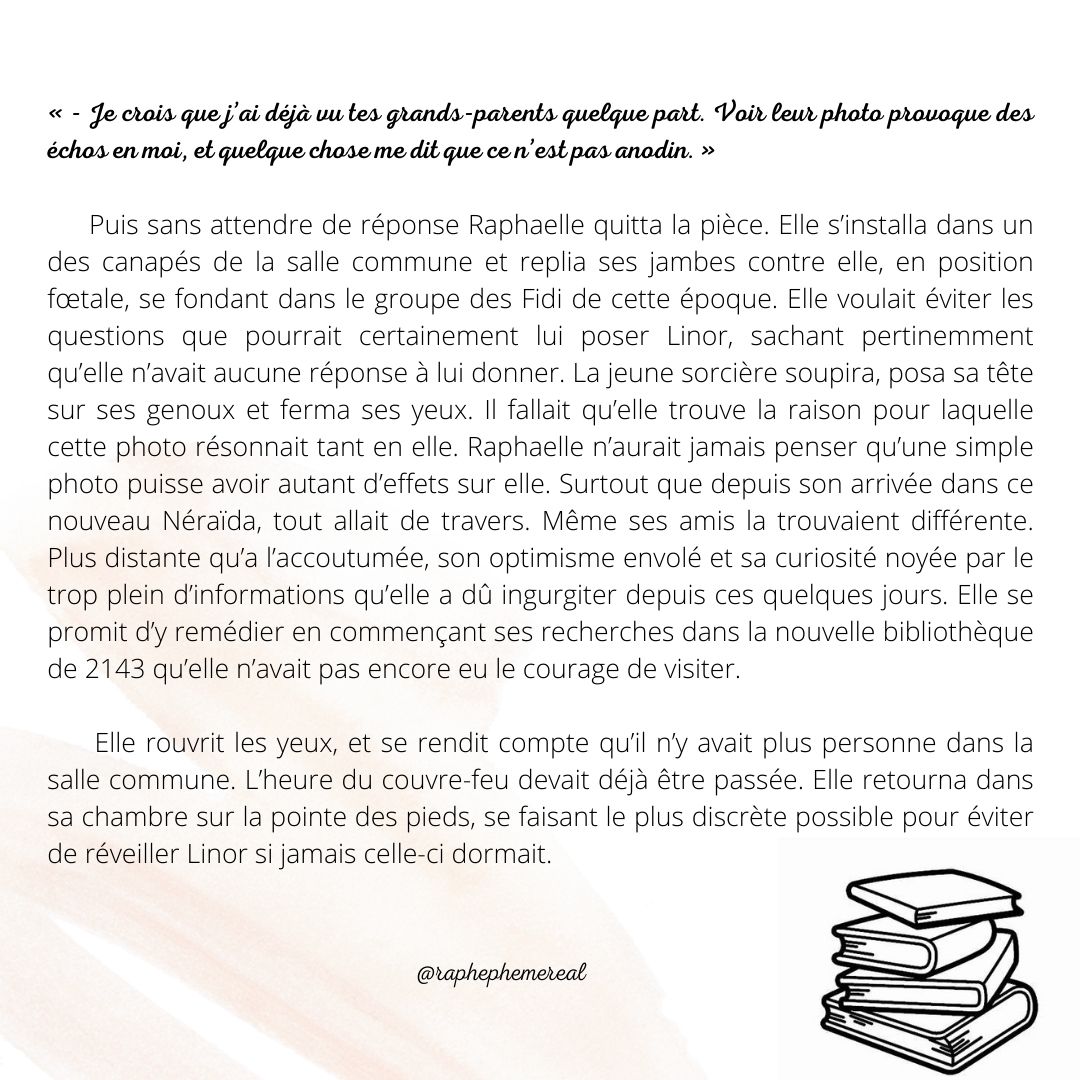 « - Je crois que j'ai déjà vu tes grands-parents quelque part. Voir leur photo provoque des échos en moi, et quelque chose me dit que ce n'est pas anodin. »

Puis sans attendre de réponse Raphaelle quitta la pièce. Elle s'installa dans un des canapés de la salle commune et replia ses jambes contre elle, en position fœtale, se fondant dans le groupe des Fidi de cette époque. Elle voulait éviter les questions que pourrait certainement lui poser Linor, sachant pertinemment qu'elle n'avait aucune réponse à lui donner. La jeune sorcière soupira, posa sa tête sur ses genoux et ferma ses yeux. Il fallait qu'elle trouve la raison pour laquelle cette photo résonnait tant en elle. Raphaelle n'aurait jamais penser qu'une simple photo puisse avoir autant d'effets sur elle. Surtout que depuis son arrivée dans ce nouveau Néraïda, tout allait de travers. Même ses amis la trouvaient différente. Plus distante qu'a l'accoutumée, son optimisme envolé et sa curiosité noyée par le trop plein d'informations qu'elle a dû ingurgiter depuis ces quelques jours. Elle se promit d'y remédier en commençant ses recherches dans la nouvelle bibliothèque de 2143 qu'elle n'avait pas encore eu le courage de visiter.

Elle rouvrit les yeux, et se rendit compte qu'il n'y avait plus personne dans la salle commune. L'heure du couvre-feu devait déjà être passée. Elle retourna dans sa chambre sur la pointe des pieds, se faisant le plus discrète possible pour éviter de réveiller Linor si jamais celle-ci dormait.

@raphephemereal